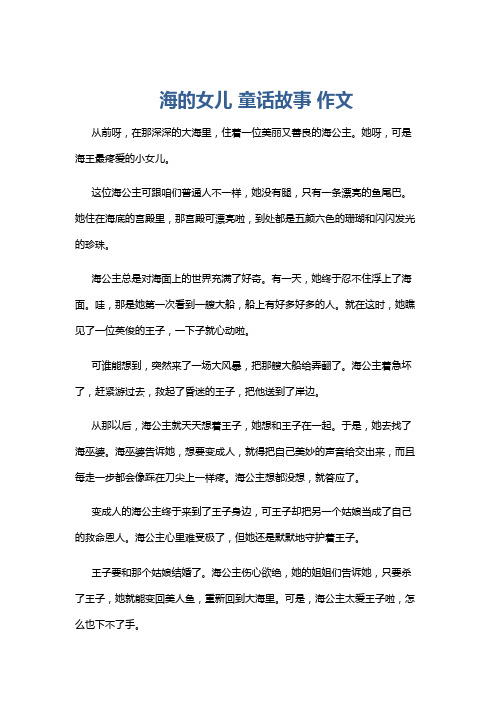 海的女儿 童话故事 作文

从前呀，在那深深的大海里，住着一位美丽又善良的海公主。她呀，可是海王最疼爱的小女儿。

这位海公主可跟咱们普通人不一样，她没有腿，只有一条漂亮的鱼尾巴。她住在海底的宫殿里，那宫殿可漂亮啦，到处都是五颜六色的珊瑚和闪闪发光的珍珠。

海公主总是对海面上的世界充满了好奇。有一天，她终于忍不住浮上了海面。哇，那是她第一次看到一艘大船，船上有好多好多的人。就在这时，她瞧见了一位英俊的王子，一下子就心动啦。

可谁能想到，突然来了一场大风暴，把那艘大船给弄翻了。海公主着急坏了，赶紧游过去，救起了昏迷的王子，把他送到了岸边。

从那以后，海公主就天天想着王子，她想和王子在一起。于是，她去找了海巫婆。海巫婆告诉她，想要变成人，就得把自己美妙的声音给交出来，而且每走一步都会像踩在刀尖上一样疼。海公主想都没想，就答应了。

变成人的海公主终于来到了王子身边，可王子却把另一个姑娘当成了自己的救命恩人。海公主心里难受极了，但她还是默默地守护着王子。

王子要和那个姑娘结婚了。海公主伤心欲绝，她的姐姐们告诉她，只要杀了王子，她就能变回美人鱼，重新回到大海里。可是，海公主太爱王子啦，怎么也下不了手。